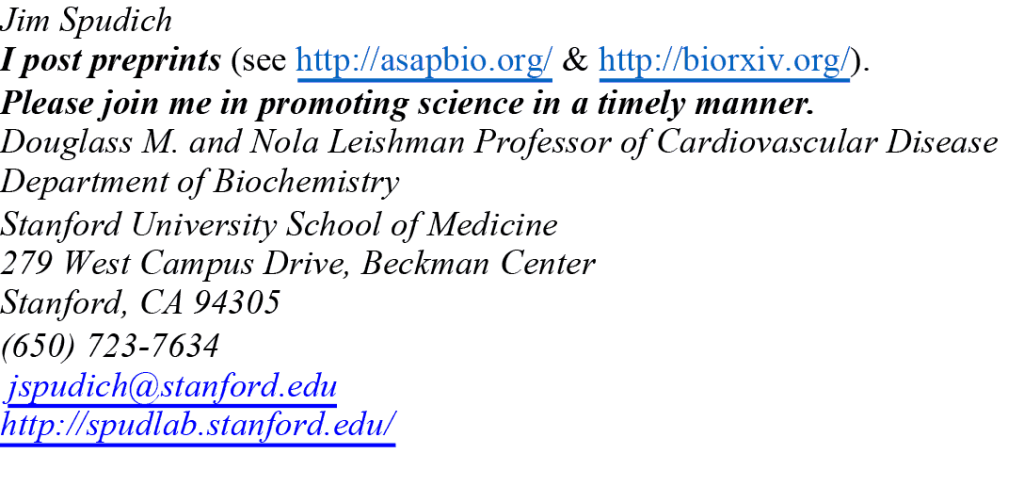 Jim Spudich
I post preprints (see http://asapbio.org/ & http://biorxiv.org/).
Please join me in promoting science in a timely manner.
Douglass M. and Nola Leishman Professor of Cardiovascular Disease
Department of Biochemistry
Stanford University School of Medicine
279 West Campus Drive, Beckman Center
Stanford, CA 94305
(650) 723-7634
jspudich@stanford.edu
http://spudlab.stanford.edu/